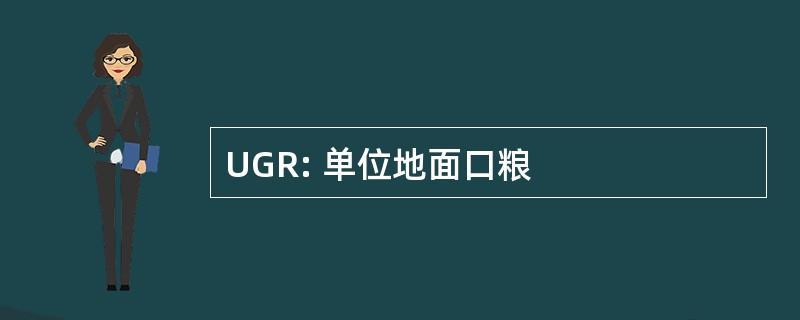 UGR: 单位地面口粮